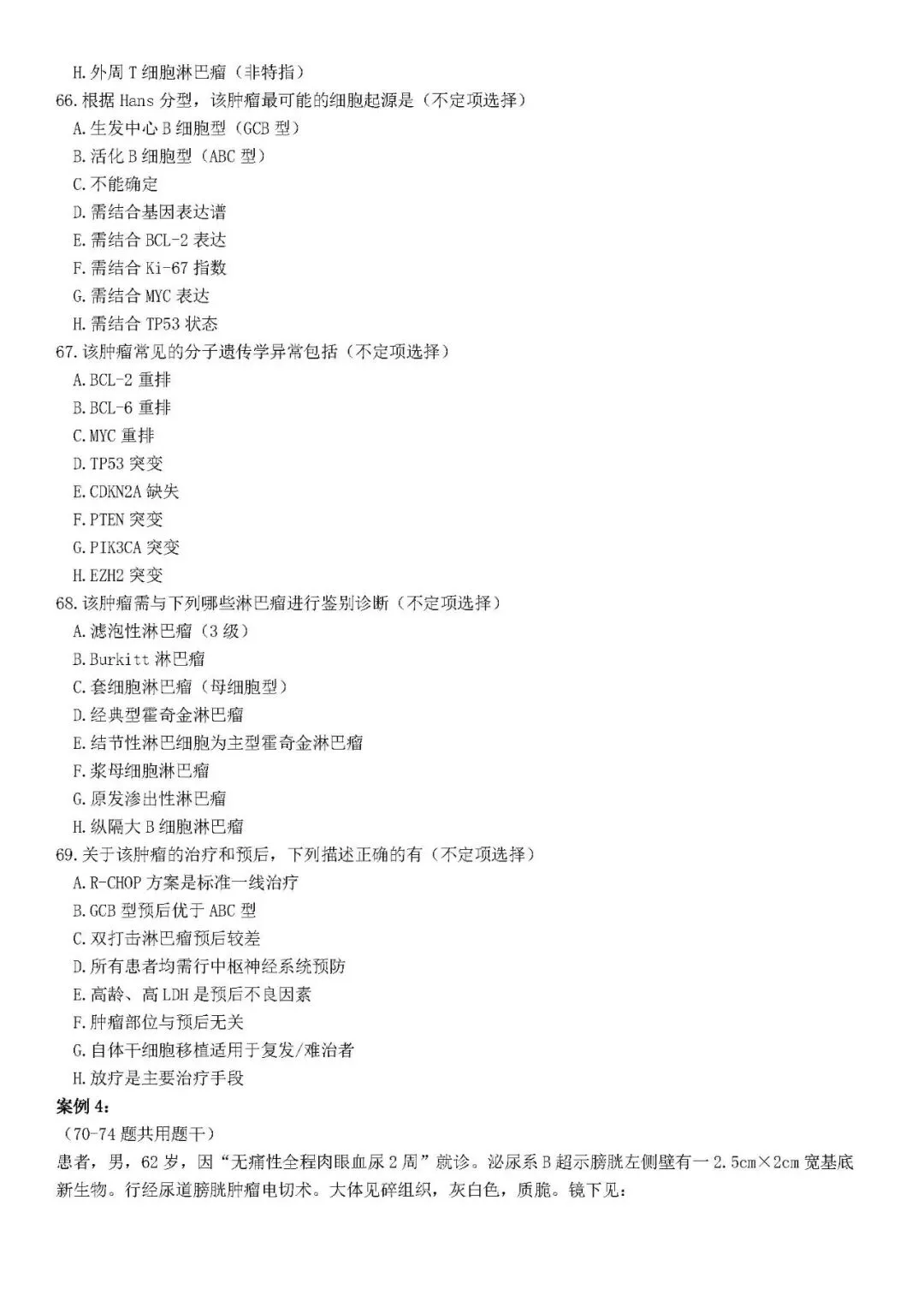 H. 外周 T 细胞淋巴瘤（非特指）
66. 根据 Hans 分型，该肿瘤最可能的细胞起源是（不定项选择）
A. 生发中心 B 细胞型（GCB 型）
B. 活化 B 细胞型（ABC 型）
C. 不能确定
D. 需结合基因表达谱
E. 需结合 BCL-2 表达
F. 需结合 Ki-67 指数
G. 需结合 MYC 表达
H. 需结合 TP53 状态
67. 该肿瘤常见的分子遗传学异常包括（不定项选择）
A. BCL-2 重排
B. BCL-6 重排
C. MYC 重排
D. TP53 突变
E. CDKN2A 缺失
F. PTEN 突变
G. PIK3CA 突变
H. EZH2 突变
68. 该肿瘤需与下列哪些淋巴瘤进行鉴别诊断（不定项选择）
A. 滤泡性淋巴瘤（3 级）
B. Burkitt 淋巴瘤
C. 套细胞淋巴瘤（母细胞型）
D. 经典型霍奇金淋巴瘤
E. 结节性淋巴细胞为主型霍奇金淋巴瘤
F. 浆母细胞淋巴瘤
G. 原发渗出性淋巴瘤
H. 纵隔大 B 细胞淋巴瘤
69. 关于该肿瘤的治疗和预后，下列描述正确的有（不定项选择）
A. R-CHOP 方案是标准一线治疗
B. GCB 型预后优于 ABC 型
C. 双打击淋巴瘤预后较差
D. 所有患者均需行中枢神经系统预防
E. 高龄、高 LDH 是预后不良因素
F. 肿瘤部位与预后无关
G. 自体干细胞移植适用于复发/难治者
H. 放疗是主要治疗手段
案例 4:
（70-74 题共用题干）
患者，男，62 岁，因“无痛性全程肉眼血尿 2 周”就诊。泌尿系 B 超示膀胱左侧壁有一 2.5cm×2cm 宽基底新生物。行经尿道膀胱肿瘤电切术。大体见碎组织，灰白色，质脆。镜下见：